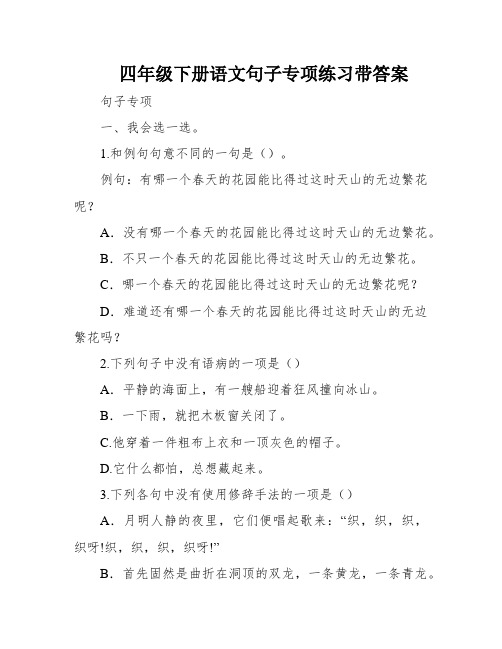 四年级下册语文句子专项练习带答案

句子专项

一、我会选一选。

1.和例句句意不同的一句是（）。

例句：有哪一个春天的花园能比得过这时天山的无边繁花呢？

A．没有哪一个春天的花园能比得过这时天山的无边繁花。

B．不只一个春天的花园能比得过这时天山的无边繁花。

C．哪一个春天的花园能比得过这时天山的无边繁花呢？

D．难道还有哪一个春天的花园能比得过这时天山的无边繁花吗？

2.下列句子中没有语病的一项是（）

A．平静的海面上，有一艘船迎着狂风撞向冰山。

B．一下雨，就把木板窗关闭了。

C.他穿着一件粗布上衣和一顶灰色的帽子。

D.它什么都怕，总想藏起来。

3.下列各句中没有使用修辞手法的一项是（）

A．月明人静的夜里，它们便唱起歌来：“织，织，织，织呀!织，织，织，织呀!”

B．首先固然是曲折在洞顶的双龙，一条黄龙，一条青龙。